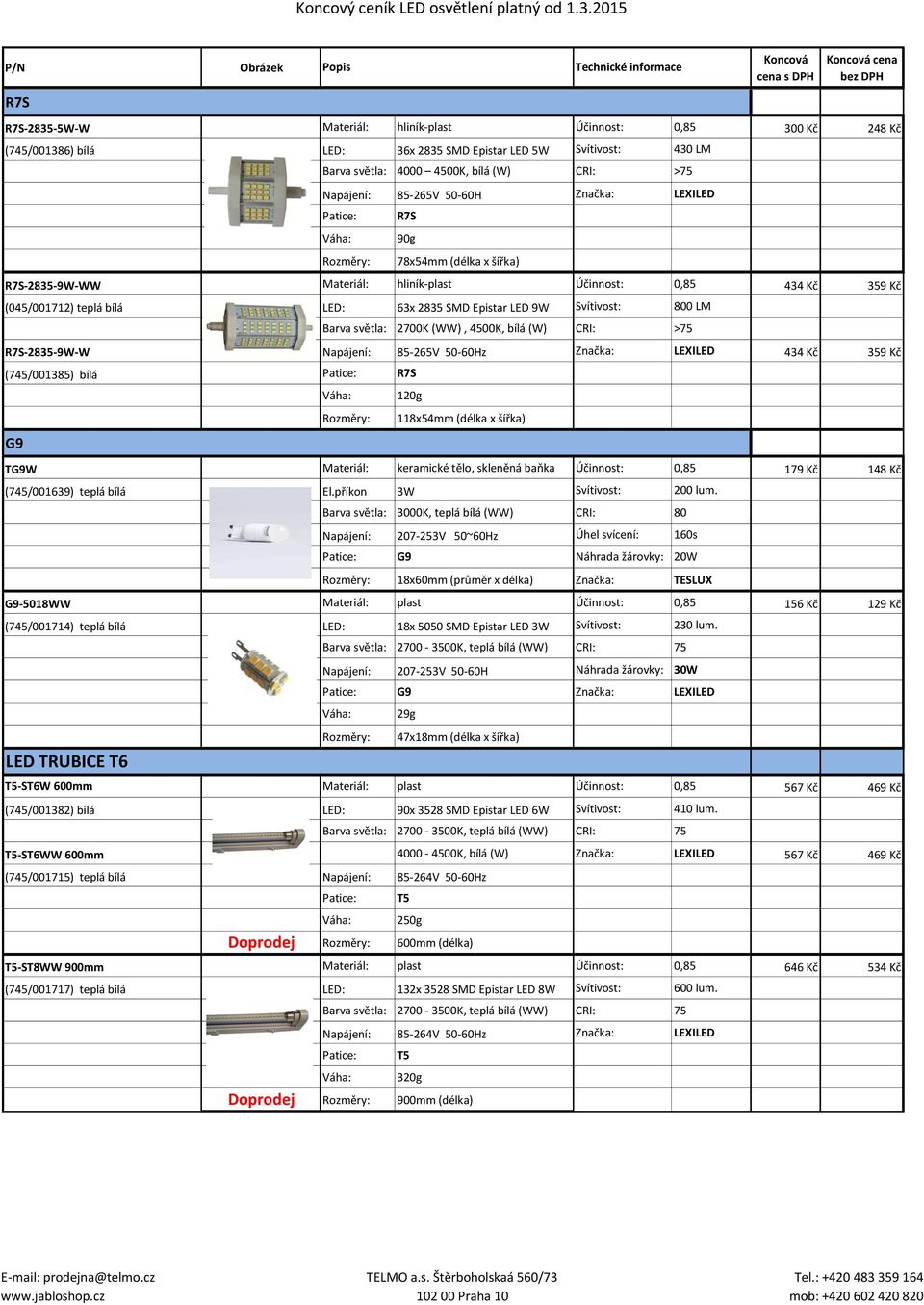 Koncový ceník LED osvětlení platný od 1.3.2015

| P/N | Obrázek | Popis | | Technické informace | | Koncová cena s DPH | Koncová cena bez DPH |
|---|---|---|---|---|---|---|---|
| R7S | | | | | | | |
| R7S-2835-5W-W | | Materiál: | hliník-plast | Účinnost: | 0,85 | 300 Kč | 248 Kč |
| (745/001386) bílá | | LED: | 36x 2835 SMD Epistar LED 5W | Svítivost: | 430 LM | | |
| | | Barva světla: | 4000 – 4500K, bílá (W) | CRI: | >75 | | |
| | | Napájení: | 85-265V 50-60H | Značka: | LEXILED | | |
| | | Patice: | R7S | | | | |
| | | Váha: | 90g | | | | |
| | | Rozměry: | 78x54mm (délka x šířka) | | | | |
| R7S-2835-9W-WW | | Materiál: | hliník-plast | Účinnost: | 0,85 | 434 Kč | 359 Kč |
| (045/001712) teplá bílá | | LED: | 63x 2835 SMD Epistar LED 9W | Svítivost: | 800 LM | | |
| | | Barva světla: | 2700K (WW) , 4500K, bílá (W) | CRI: | >75 | | |
| R7S-2835-9W-W | | Napájení: | 85-265V 50-60Hz | Značka: | LEXILED | 434 Kč | 359 Kč |
| (745/001385) bílá | | Patice: | R7S | | | | |
| | | Váha: | 120g | | | | |
| | | Rozměry: | 118x54mm (délka x šířka) | | | | |
| G9 | | | | | | | |
| TG9W | | Materiál: | keramické tělo, skleněná baňka | Účinnost: | 0,85 | 179 Kč | 148 Kč |
| (745/001639) teplá bílá | | El.příkon | 3W | Svítivost: | 200 lum. | | |
| | | Barva světla: | 3000K, teplá bílá (WW) | CRI: | 80 | | |
| | | Napájení: | 207-253V 50~60Hz | Úhel svícení: | 160s | | |
| | | Patice: | G9 | Náhrada žárovky: | 20W | | |
| | | Rozměry: | 18x60mm (průměr x délka) | Značka: | TESLUX | | |
| G9-5018WW | | Materiál: | plast | Účinnost: | 0,85 | 156 Kč | 129 Kč |
| (745/001714) teplá bílá | | LED: | 18x 5050 SMD Epistar LED 3W | Svítivost: | 230 lum. | | |
| | | Barva světla: | 2700 - 3500K, teplá bílá (WW) | CRI: | 75 | | |
| | | Napájení: | 207-253V 50-60H | Náhrada žárovky: | 30W | | |
| | | Patice: | G9 | Značka: | LEXILED | | |
| | | Váha: | 29g | | | | |
| | | Rozměry: | 47x18mm (délka x šířka) | | | | |
| LED TRUBICE T6 | | | | | | | |
| T5-ST6W 600mm | | Materiál: | plast | Účinnost: | 0,85 | 567 Kč | 469 Kč |
| (745/001382) bílá | | LED: | 90x 3528 SMD Epistar LED 6W | Svítivost: | 410 lum. | | |
| | | Barva světla: | 2700 - 3500K, teplá bílá (WW) | CRI: | 75 | | |
| T5-ST6WW 600mm | | | 4000 - 4500K, bílá (W) | Značka: | LEXILED | 567 Kč | 469 Kč |
| (745/001715) teplá bílá | | Napájení: | 85-264V 50-60Hz | | | | |
| | | Patice: | T5 | | | | |
| | | Váha: | 250g | | | | |
| | Doprodej | Rozměry: | 600mm (délka) | | | | |
| T5-ST8WW 900mm | | Materiál: | plast | Účinnost: | 0,85 | 646 Kč | 534 Kč |
| (745/001717) teplá bílá | | LED: | 132x 3528 SMD Epistar LED 8W | Svítivost: | 600 lum. | | |
| | | Barva světla: | 2700 - 3500K, teplá bílá (WW) | CRI: | 75 | | |
| | | Napájení: | 85-264V 50-60Hz | Značka: | LEXILED | | |
| | | Patice: | T5 | | | | |
| | | Váha: | 320g | | | | |
| | Doprodej | Rozměry: | 900mm (délka) | | | | |

E-mail: prodejna@telmo.cz
www.jabloshop.cz

TELMO a.s. Štěrboholskaá 560/73
102 00 Praha 10

Tel.: +420 483 359 164
mob: +420 602 420 820